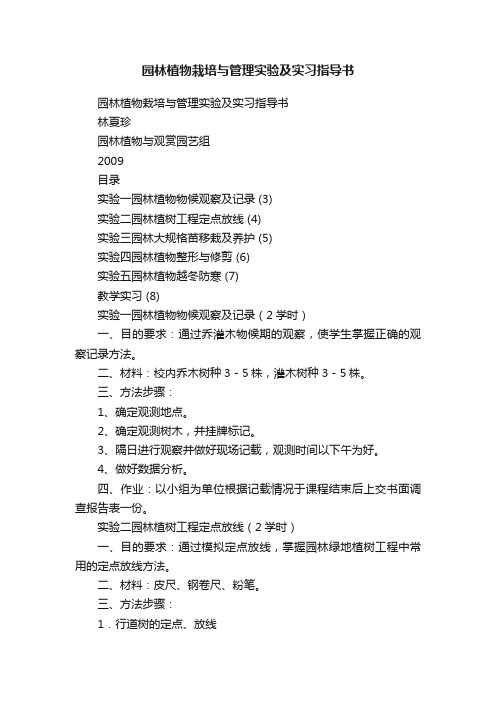 园林植物栽培与管理实验及实习指导书

园林植物栽培与管理实验及实习指导书

林夏珍

园林植物与观赏园艺组

2009

目录

实验一园林植物物候观察及记录 (3)

实验二园林植树工程定点放线 (4)

实验三园林大规格苗移栽及养护 (5)

实验四园林植物整形与修剪 (6)

实验五园林植物越冬防寒 (7)

教学实习 (8)

实验一园林植物物候观察及记录（2学时）

一、目的要求：通过乔灌木物候期的观察，使学生掌握正确的观察记录方法。

二、材料：校内乔木树种3－5株，灌木树种3－5株。

三、方法步骤：

1、确定观测地点。

2、确定观测树木，并挂牌标记。

3、隔日进行观察并做好现场记载，观测时间以下午为好。

4、做好数据分析。

四、作业：以小组为单位根据记载情况于课程结束后上交书面调查报告表一份。

实验二园林植树工程定点放线（2学时）

一、目的要求：通过模拟定点放线，掌握园林绿地植树工程中常用的定点放线方法。

二、材料：皮尺、钢卷尺、粉笔。

三、方法步骤：

1．行道树的定点、放线